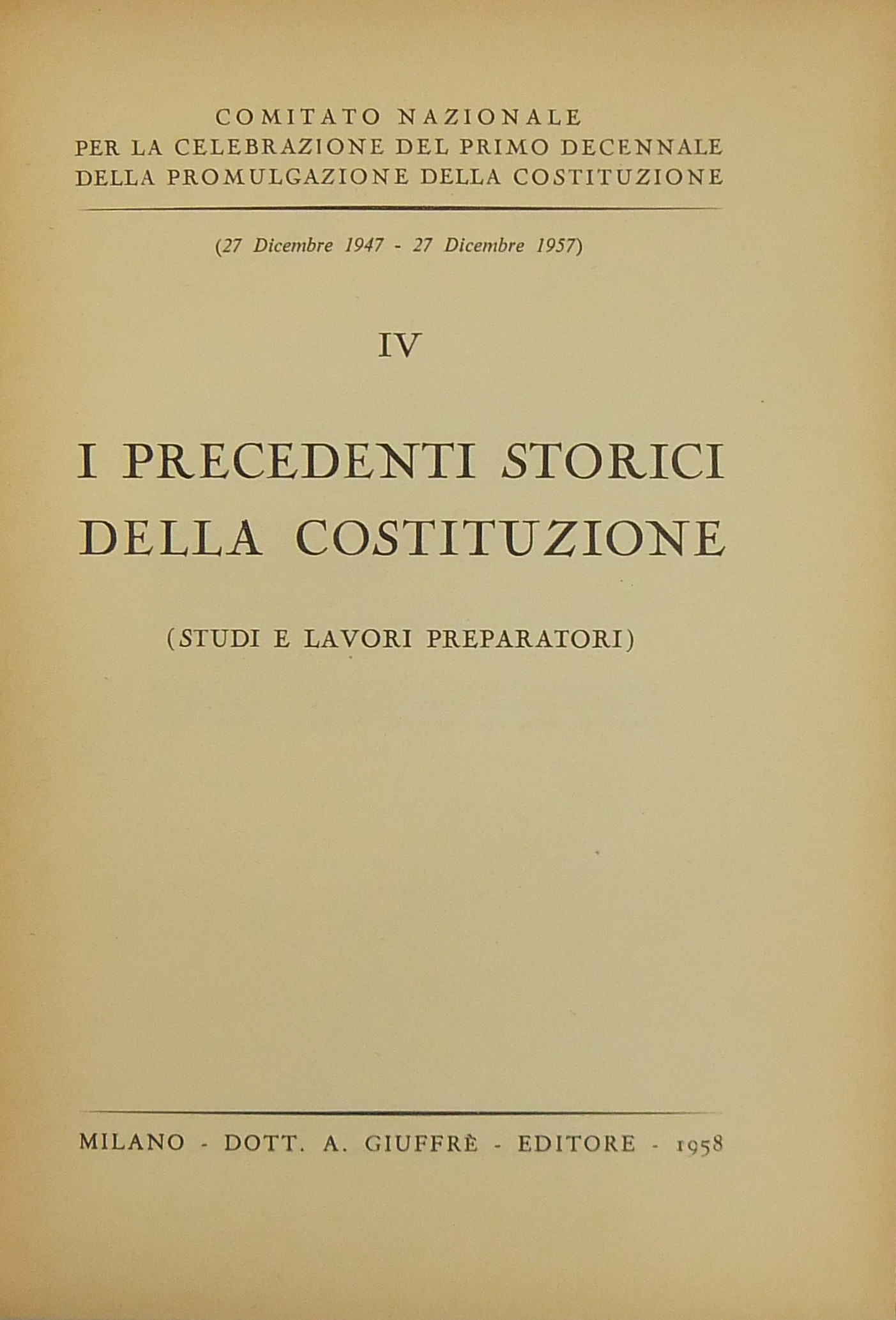 COMITATO NAZIONALE
PER LA CELEBRAZIONE DEL PRIMO DECENNALE
DELLA PROMULGAZIONE DELLA COSTITUZIONE

(27 Dicembre 1947 - 27 Dicembre 1957)

IV

I PRECEDENTI STORICI
DELLA COSTITUZIONE

(STUDI E LAVORI PREPARATORI)

MILANO - DOTT. A. GIUFFRÈ - EDITORE - 1958